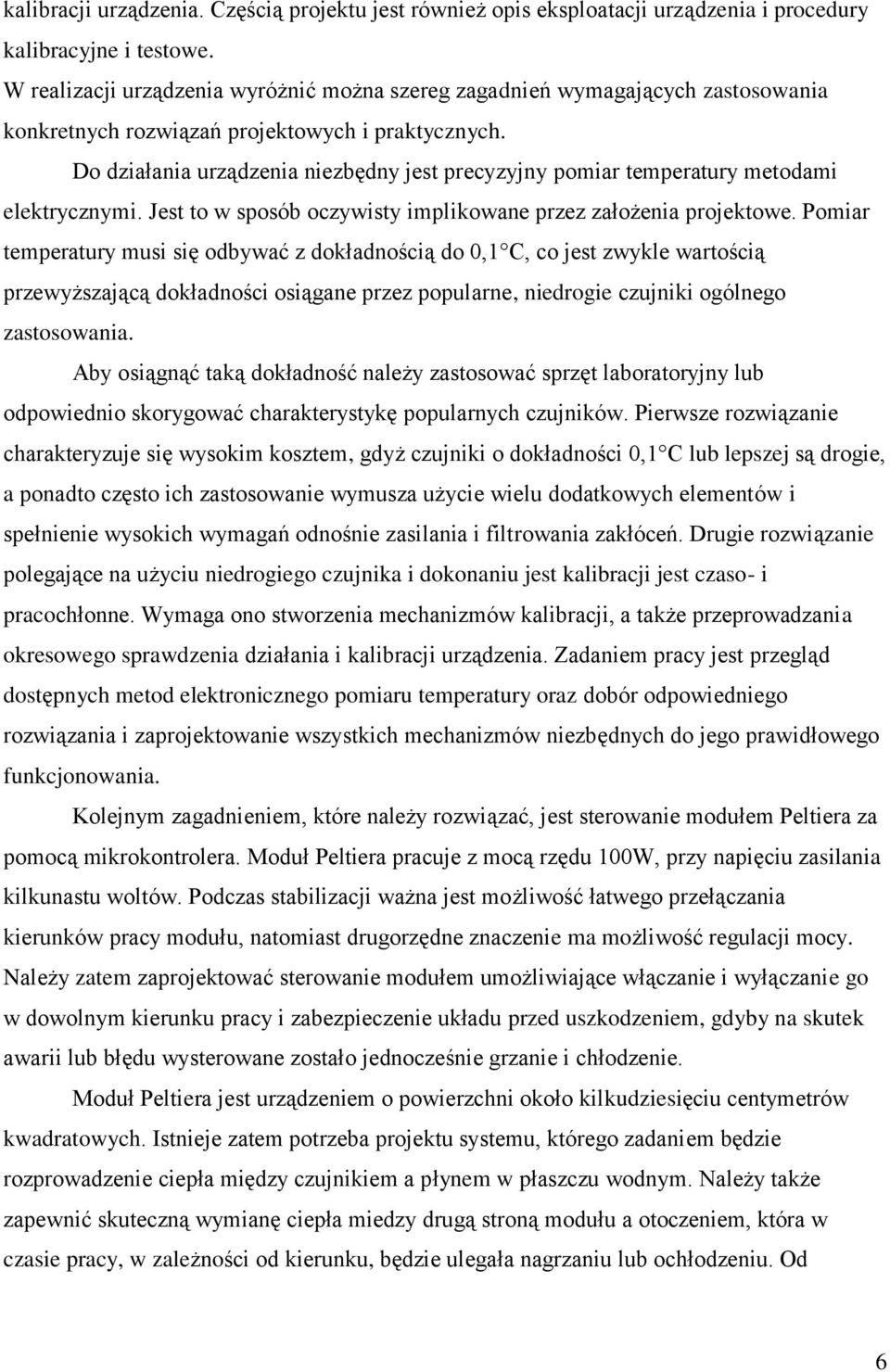 kalibracji urządzenia. Częścią projektu jest również opis eksploatacji urządzenia i procedury kalibracyjne i testowe.
W realizacji urządzenia wyróżnić można szereg zagadnień wymagających zastosowania konkretnych rozwiązań projektowych i praktycznych.

Do działania urządzenia niezbędny jest precyzyjny pomiar temperatury metodami elektrycznymi. Jest to w sposób oczywisty implikowane przez założenia projektowe. Pomiar temperatury musi się odbywać z dokładnością do 0,1°C, co jest zwykle wartością przewyższającą dokładności osiągane przez popularne, niedrogie czujniki ogólnego zastosowania.

Aby osiągnąć taką dokładność należy zastosować sprzęt laboratoryjny lub odpowiednio skorygować charakterystykę popularnych czujników. Pierwsze rozwiązanie charakteryzuje się wysokim kosztem, gdyż czujniki o dokładności 0,1°C lub lepszej są drogie, a ponadto często ich zastosowanie wymusza użycie wielu dodatkowych elementów i spełnienie wysokich wymagań odnośnie zasilania i filtrowania zakłóceń. Drugie rozwiązanie polegające na użyciu niedrogiego czujnika i dokonaniu jest kalibracji jest czaso- i pracochłonne. Wymaga ono stworzenia mechanizmów kalibracji, a także przeprowadzania okresowego sprawdzenia działania i kalibracji urządzenia. Zadaniem pracy jest przegląd dostępnych metod elektronicznego pomiaru temperatury oraz dobór odpowiedniego rozwiązania i zaprojektowanie wszystkich mechanizmów niezbędnych do jego prawidłowego funkcjonowania.

Kolejnym zagadnieniem, które należy rozwiązać, jest sterowanie modułem Peltiera za pomocą mikrokontrolera. Moduł Peltiera pracuje z mocą rzędu 100W, przy napięciu zasilania kilkunastu woltów. Podczas stabilizacji ważna jest możliwość łatwego przełączania kierunków pracy modułu, natomiast drugorzędne znaczenie ma możliwość regulacji mocy. Należy zatem zaprojektować sterowanie modułem umożliwiające włączanie i wyłączanie go w dowolnym kierunku pracy i zabezpieczenie układu przed uszkodzeniem, gdyby na skutek awarii lub błędu wysterowane zostało jednocześnie grzanie i chłodzenie.

Moduł Peltiera jest urządzeniem o powierzchni około kilkudziesięciu centymetrów kwadratowych. Istnieje zatem potrzeba projektu systemu, którego zadaniem będzie rozprowadzenie ciepła między czujnikiem a płynem w płaszczu wodnym. Należy także zapewnić skuteczną wymianę ciepła miedzy drugą stroną modułu a otoczeniem, która w czasie pracy, w zależności od kierunku, będzie ulegała nagrzaniu lub ochłodzeniu. Od

6